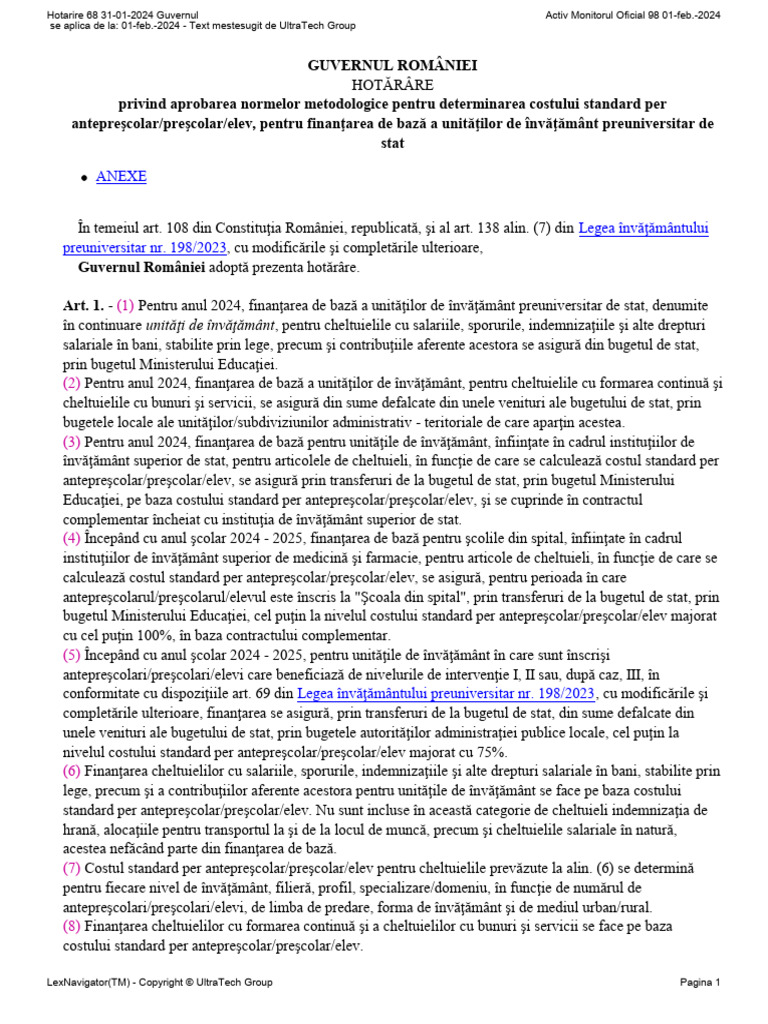 Hotarire 68 31-01-2024 Guvernul
se aplica de la: 01-feb.-2024 - Text mestesugit de UltraTech Group

Activ Monitorul Oficial 98 01-feb.-2024

GUVERNUL ROMÂNIEI
HOTĂRÂRE
privind aprobarea normelor metodologice pentru determinarea costului standard per antepreşcolar/preşcolar/elev, pentru finanţarea de bază a unităţilor de învăţământ preuniversitar de stat

• ANEXE

În temeiul art. 108 din Constituţia României, republicată, şi al art. 138 alin. (7) din Legea învăţământului preuniversitar nr. 198/2023, cu modificările şi completările ulterioare,
Guvernul României adoptă prezenta hotărâre.

Art. 1. - (1) Pentru anul 2024, finanţarea de bază a unităţilor de învăţământ preuniversitar de stat, denumite în continuare unităţi de învăţământ, pentru cheltuielile cu salariile, sporurile, indemnizaţiile şi alte drepturi salariale în bani, stabilite prin lege, precum şi contribuţiile aferente acestora se asigură din bugetul de stat, prin bugetul Ministerului Educaţiei.
(2) Pentru anul 2024, finanţarea de bază a unităţilor de învăţământ, pentru cheltuielile cu formarea continuă şi cheltuielile cu bunuri şi servicii, se asigură din sume defalcate din unele venituri ale bugetului de stat, prin bugetele locale ale unităţilor/subdiviziunilor administrativ - teritoriale de care aparţin acestea.
(3) Pentru anul 2024, finanţarea de bază pentru unităţile de învăţământ, înfiinţate în cadrul instituţiilor de învăţământ superior de stat, pentru articolele de cheltuieli, în funcţie de care se calculează costul standard per antepreşcolar/preşcolar/elev, se asigură prin transferuri de la bugetul de stat, prin bugetul Ministerului Educaţiei, pe baza costului standard per antepreşcolar/preşcolar/elev, şi se cuprinde în contractul complementar încheiat cu instituţia de învăţământ superior de stat.
(4) Începând cu anul şcolar 2024 - 2025, finanţarea de bază pentru şcolile din spital, înfiinţate în cadrul instituţiilor de învăţământ superior de medicină şi farmacie, pentru articole de cheltuieli, în funcţie de care se calculează costul standard per antepreşcolar/preşcolar/elev, se asigură, pentru perioada în care antepreşcolarul/preşcolarul/elevul este înscris la "Şcoala din spital", prin transferuri de la bugetul de stat, prin bugetul Ministerului Educaţiei, cel puţin la nivelul costului standard per antepreşcolar/preşcolar/elev majorat cu cel puţin 100%, în baza contractului complementar.
(5) Începând cu anul şcolar 2024 - 2025, pentru unităţile de învăţământ în care sunt înscrişi antepreşcolari/preşcolari/elevi care beneficiază de nivelurile de intervenţie I, II sau, după caz, III, în conformitate cu dispoziţiile art. 69 din Legea învăţământului preuniversitar nr. 198/2023, cu modificările şi completările ulterioare, finanţarea se asigură, prin transferuri de la bugetul de stat, din sume defalcate din unele venituri ale bugetului de stat, prin bugetele autorităţilor administraţiei publice locale, cel puţin la nivelul costului standard per antepreşcolar/preşcolar/elev majorat cu 75%.
(6) Finanţarea cheltuielilor cu salariile, sporurile, indemnizaţiile şi alte drepturi salariale în bani, stabilite prin lege, precum şi a contribuţiilor aferente acestora pentru unităţile de învăţământ se face pe baza costului standard per antepreşcolar/preşcolar/elev. Nu sunt incluse în această categorie de cheltuieli indemnizaţia de hrană, alocaţiile pentru transportul la şi de la locul de muncă, precum şi cheltuielile salariale în natură, acestea nefăcând parte din finanţarea de bază.
(7) Costul standard per antepreşcolar/preşcolar/elev pentru cheltuielile prevăzute la alin. (6) se determină pentru fiecare nivel de învăţământ, filieră, profil, specializare/domeniu, în funcţie de numărul de antepreşcolari/preşcolari/elevi, de limba de predare, forma de învăţământ şi de mediul urban/rural.
(8) Finanţarea cheltuielilor cu formarea continuă şi a cheltuielilor cu bunuri şi servicii se face pe baza costului standard per antepreşcolar/preşcolar/elev.

LexNavigator(TM) - Copyright © UltraTech Group

Pagina 1